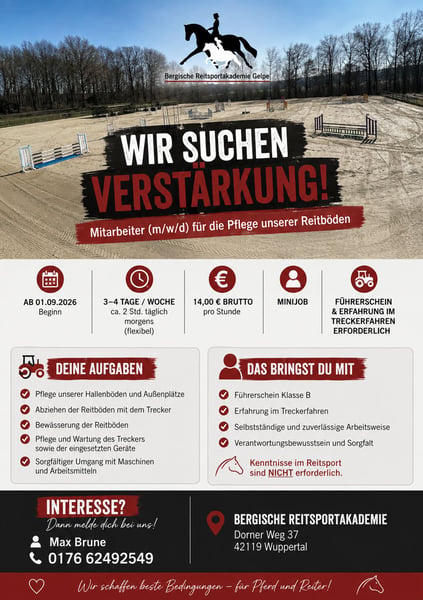 Bergische Reitsportakademie Gelpe

WIR SUCHEN VERSTÄRKUNG!

Mitarbeiter (m/w/d) für die Pflege unserer Reitböden

AB 01.09.2026
Beginn

3–4 TAGE / WOCHE
ca. 2 Std. täglich morgens (flexibel)

14,00 € BRUTTO
pro Stunde

MINIJOB

FÜHRERSCHEIN & ERFAHRUNG IM TRECKERFAHREN ERFORDERLICH

DEINE AUFGABEN

Pflege unserer Hallenböden und Außenplätze
Abziehen der Reitböden mit dem Trecker
Bewässerung der Reitböden
Pflege und Wartung des Treckers sowie der eingesetzten Geräte
Sorgfältiger Umgang mit Maschinen und Arbeitsmitteln

DAS BRINGST DU MIT

Führerschein Klasse B
Erfahrung im Treckerfahren
Selbstständige und zuverlässige Arbeitsweise
Verantwortungsbewusstsein und Sorgfalt

Kenntnisse im Reitsport sind NICHT erforderlich.

INTERESSE?
Dann melde dich bei uns!
Max Brune
0176 62492549

BERGISCHE REITSPORTAKADEMIE
Dorner Weg 37
42119 Wuppertal

Wir schaffen beste Bedingungen – für Pferd und Reiter!